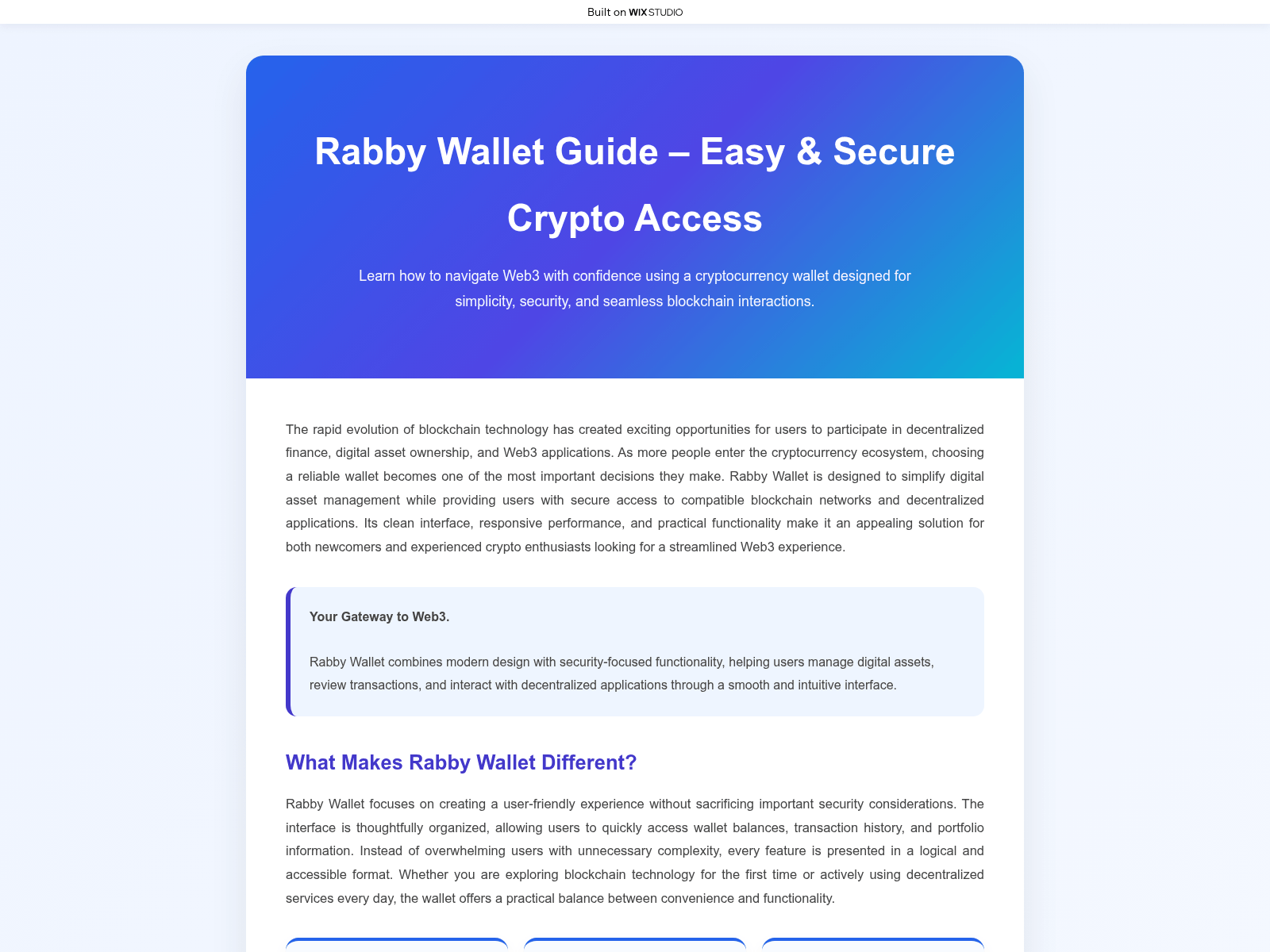 Built on WIX STUDIO

Rabby Wallet Guide – Easy & Secure Crypto Access

Learn how to navigate Web3 with confidence using a cryptocurrency wallet designed for simplicity, security, and seamless blockchain interactions.

The rapid evolution of blockchain technology has created exciting opportunities for users to participate in decentralized finance, digital asset ownership, and Web3 applications. As more people enter the cryptocurrency ecosystem, choosing a reliable wallet becomes one of the most important decisions they make. Rabby Wallet is designed to simplify digital asset management while providing users with secure access to compatible blockchain networks and decentralized applications. Its clean interface, responsive performance, and practical functionality make it an appealing solution for both newcomers and experienced crypto enthusiasts looking for a streamlined Web3 experience.

Your Gateway to Web3.

Rabby Wallet combines modern design with security-focused functionality, helping users manage digital assets, review transactions, and interact with decentralized applications through a smooth and intuitive interface.

What Makes Rabby Wallet Different?

Rabby Wallet focuses on creating a user-friendly experience without sacrificing important security considerations. The interface is thoughtfully organized, allowing users to quickly access wallet balances, transaction history, and portfolio information. Instead of overwhelming users with unnecessary complexity, every feature is presented in a logical and accessible format. Whether you are exploring blockchain technology for the first time or actively using decentralized services every day, the wallet offers a practical balance between convenience and functionality.